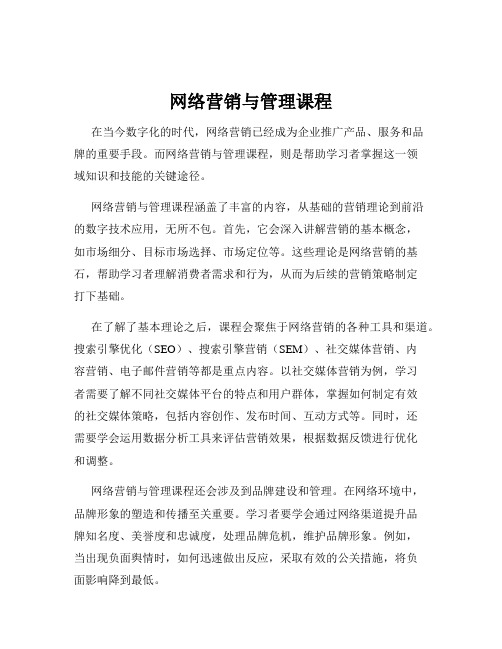 网络营销与管理课程

在当今数字化的时代，网络营销已经成为企业推广产品、服务和品牌的重要手段。而网络营销与管理课程，则是帮助学习者掌握这一领域知识和技能的关键途径。

网络营销与管理课程涵盖了丰富的内容，从基础的营销理论到前沿的数字技术应用，无所不包。首先，它会深入讲解营销的基本概念，如市场细分、目标市场选择、市场定位等。这些理论是网络营销的基石，帮助学习者理解消费者需求和行为，从而为后续的营销策略制定打下基础。

在了解了基本理论之后，课程会聚焦于网络营销的各种工具和渠道。搜索引擎优化（SEO）、搜索引擎营销（SEM）、社交媒体营销、内容营销、电子邮件营销等都是重点内容。以社交媒体营销为例，学习者需要了解不同社交媒体平台的特点和用户群体，掌握如何制定有效的社交媒体策略，包括内容创作、发布时间、互动方式等。同时，还需要学会运用数据分析工具来评估营销效果，根据数据反馈进行优化和调整。

网络营销与管理课程还会涉及到品牌建设和管理。在网络环境中，品牌形象的塑造和传播至关重要。学习者要学会通过网络渠道提升品牌知名度、美誉度和忠诚度，处理品牌危机，维护品牌形象。例如，当出现负面舆情时，如何迅速做出反应，采取有效的公关措施，将负面影响降到最低。